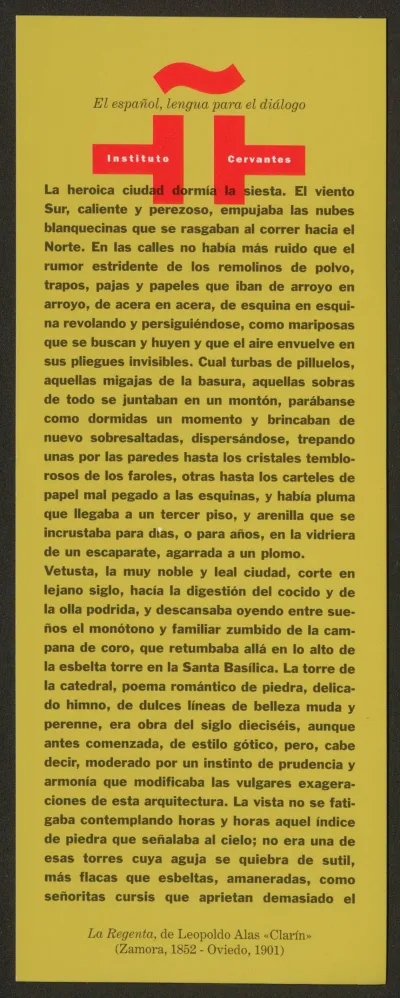 El español, lengua para el diálogo

Instituto Cervantes

La heroica ciudad dormía la siesta. El viento Sur, caliente y perezoso, empujaba las nubes blanquecinas que se rasgaban al correr hacia el Norte. En las calles no había más ruido que el rumor estridente de los remolinos de polvo, trapos, pajas y papeles que iban de arroyo en arroyo, de acera en acera, de esquina en esquina revolando y persiguiéndose, como mariposas que se buscan y huyen y que el aire envuelve en sus pliegues invisibles. Cual turbas de pilluelos, aquellas migajas de la basura, aquellas sobras de todo se juntaban en un montón, parábanse como dormidas un momento y brincaban de nuevo sobresaltadas, dispersándose, trepando unas por las paredes hasta los cristales temblorosos de los faroles, otras hasta los carteles de papel mal pegado a las esquinas, y había pluma que llegaba a un tercer piso, y arenilla que se incrustaba para días, o para años, en la vidriera de un escaparate, agarrada a un plomo.

Vetusta, la muy noble y leal ciudad, corte en lejano siglo, hacía la digestión del cocido y de la olla podrida, y descansaba oyendo entre sueños el monótono y familiar zumbido de la campana de coro, que retumbaba allá en lo alto de la esbelta torre en la Santa Basílica. La torre de la catedral, poema romántico de piedra, delicado himno, de dulces líneas de belleza muda y perenne, era obra del siglo dieciséis, aunque antes comenzada, de estilo gótico, pero, cabe decir, moderado por un instinto de prudencia y armonía que modificaba las vulgares exageraciones de esta arquitectura. La vista no se fatigaba contemplando horas y horas aquel índice de piedra que señalaba al cielo; no era una de esas torres cuya aguja se quiebra de sutil, más flacas que esbeltas, amaneradas, como señoritas cursis que aprietan demasiado el

La Regenta, de Leopoldo Alas «Clarín»
(Zamora, 1852 - Oviedo, 1901)